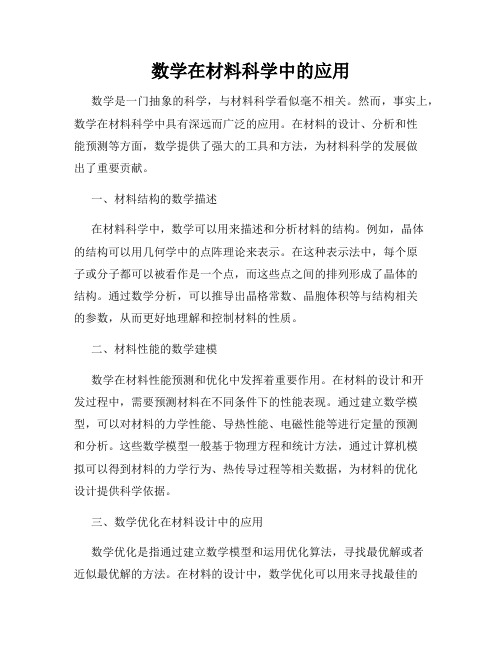 数学在材料科学中的应用

数学是一门抽象的科学，与材料科学看似毫不相关。然而，事实上，数学在材料科学中具有深远而广泛的应用。在材料的设计、分析和性能预测等方面，数学提供了强大的工具和方法，为材料科学的发展做出了重要贡献。

一、材料结构的数学描述

在材料科学中，数学可以用来描述和分析材料的结构。例如，晶体的结构可以用几何学中的点阵理论来表示。在这种表示法中，每个原子或分子都可以被看作是一个点，而这些点之间的排列形成了晶体的结构。通过数学分析，可以推导出晶格常数、晶胞体积等与结构相关的参数，从而更好地理解和控制材料的性质。

二、材料性能的数学建模

数学在材料性能预测和优化中发挥着重要作用。在材料的设计和开发过程中，需要预测材料在不同条件下的性能表现。通过建立数学模型，可以对材料的力学性能、导热性能、电磁性能等进行定量的预测和分析。这些数学模型一般基于物理方程和统计方法，通过计算机模拟可以得到材料的力学行为、热传导过程等相关数据，为材料的优化设计提供科学依据。

三、数学优化在材料设计中的应用

数学优化是指通过建立数学模型和运用优化算法，寻找最优解或者近似最优解的方法。在材料的设计中，数学优化可以用来寻找最佳的